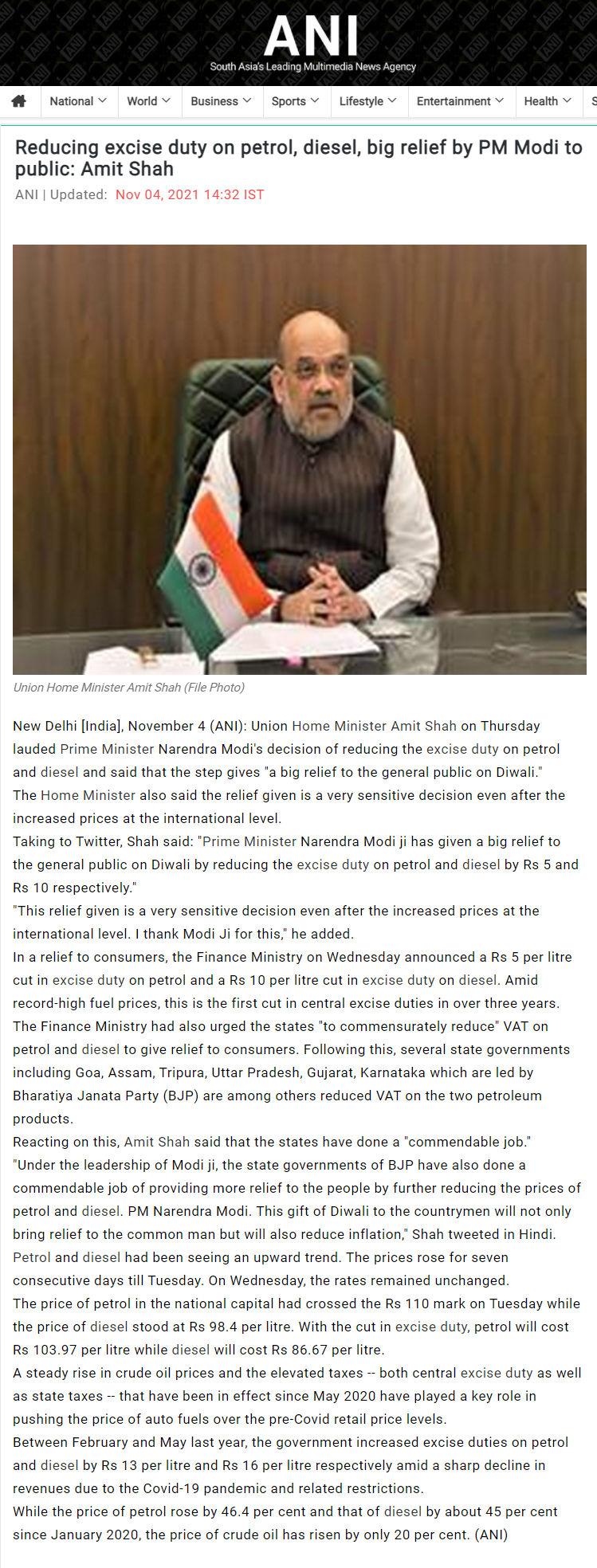 ANI
South Asia's Leading Multimedia News Agency

National World Business Sports Lifestyle Entertainment Health

Reducing excise duty on petrol, diesel, big relief by PM Modi to public: Amit Shah

ANI | Updated: Nov 04, 2021 14:32 IST

Union Home Minister Amit Shah (File Photo)

New Delhi [India], November 4 (ANI): Union Home Minister Amit Shah on Thursday lauded Prime Minister Narendra Modi's decision of reducing the excise duty on petrol and diesel and said that the step gives "a big relief to the general public on Diwali."

The Home Minister also said the relief given is a very sensitive decision even after the increased prices at the international level.

Taking to Twitter, Shah said: "Prime Minister Narendra Modi ji has given a big relief to the general public on Diwali by reducing the excise duty on petrol and diesel by Rs 5 and Rs 10 respectively."

"This relief given is a very sensitive decision even after the increased prices at the international level. I thank Modi Ji for this," he added.

In a relief to consumers, the Finance Ministry on Wednesday announced a Rs 5 per litre cut in excise duty on petrol and a Rs 10 per litre cut in excise duty on diesel. Amid record-high fuel prices, this is the first cut in central excise duties in over three years.

The Finance Ministry had also urged the states "to commensurately reduce" VAT on petrol and diesel to give relief to consumers. Following this, several state governments including Goa, Assam, Tripura, Uttar Pradesh, Gujarat, Karnataka which are led by Bharatiya Janata Party (BJP) are among others reduced VAT on the two petroleum products.

Reacting on this, Amit Shah said that the states have done a "commendable job."

"Under the leadership of Modi ji, the state governments of BJP have also done a commendable job of providing more relief to the people by further reducing the prices of petrol and diesel. PM Narendra Modi. This gift of Diwali to the countrymen will not only bring relief to the common man but will also reduce inflation," Shah tweeted in Hindi.

Petrol and diesel had been seeing an upward trend. The prices rose for seven consecutive days till Tuesday. On Wednesday, the rates remained unchanged.

The price of petrol in the national capital had crossed the Rs 110 mark on Tuesday while the price of diesel stood at Rs 98.4 per litre. With the cut in excise duty, petrol will cost Rs 103.97 per litre while diesel will cost Rs 86.67 per litre.

A steady rise in crude oil prices and the elevated taxes -- both central excise duty as well as state taxes -- that have been in effect since May 2020 have played a key role in pushing the price of auto fuels over the pre-Covid retail price levels.

Between February and May last year, the government increased excise duties on petrol and diesel by Rs 13 per litre and Rs 16 per litre respectively amid a sharp decline in revenues due to the Covid-19 pandemic and related restrictions.

While the price of petrol rose by 46.4 per cent and that of diesel by about 45 per cent since January 2020, the price of crude oil has risen by only 20 per cent. (ANI)